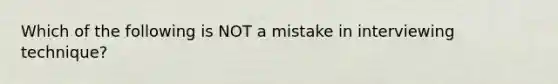 Which of the following is NOT a mistake in interviewing technique?